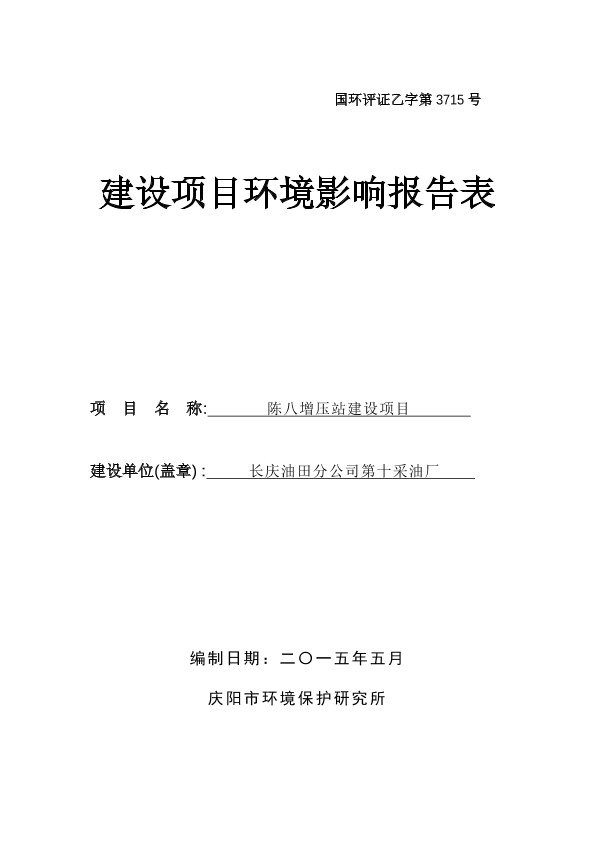 国环评证乙字第 3715 号

建设项目环境影响报告表

项 目 名 称: 陈八增压站建设项目

建设单位(盖章) : 长庆油田分公司第十采油厂

编制日期：二〇一五年五月

庆阳市环境保护研究所